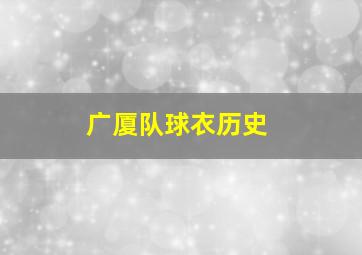 广厦队球衣历史